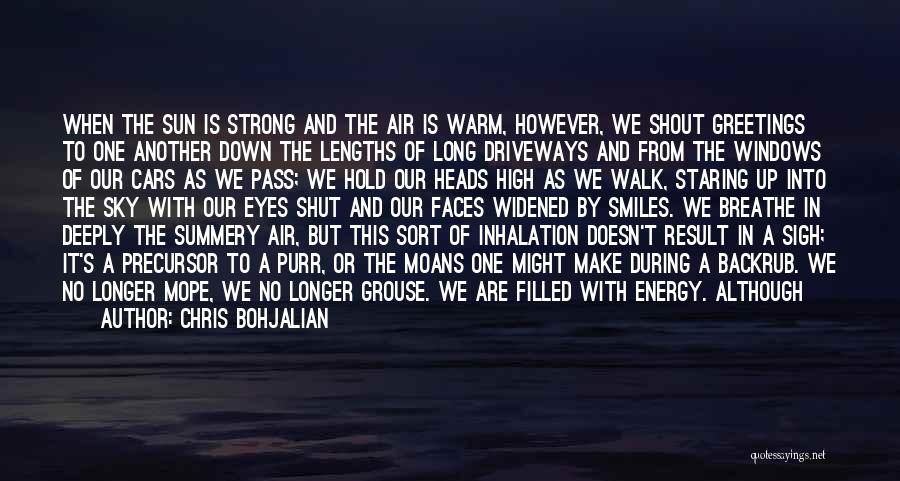 WHEN THE SUN IS STRONG AND THE AIR IS WARM, HOWEVER, WE SHOUT GREETINGS TO ONE ANOTHER DOWN THE LENGTHS OF LONG DRIVEWAYS AND FROM THE WINDOWS OF OUR CARS AS WE PASS; WE HOLD OUR HEADS HIGH AS WE WALK, STARING UP INTO THE SKY WITH OUR EYES SHUT AND OUR FACES WIDENED BY SMILES. WE BREATHE IN DEEPLY THE SUMMERY AIR, BUT THIS SORT OF INHALATION DOESN'T RESULT IN A SIGH; IT'S A PRECURSOR TO A PURR, OR THE MOANS ONE MIGHT MAKE DURING A BACKRUB. WE NO LONGER MOPE, WE NO LONGER GROUSE. WE ARE FILLED WITH ENERGY. ALTHOUGH

AUTHOR: CHRIS BOHJALIAN

quotessayings.net